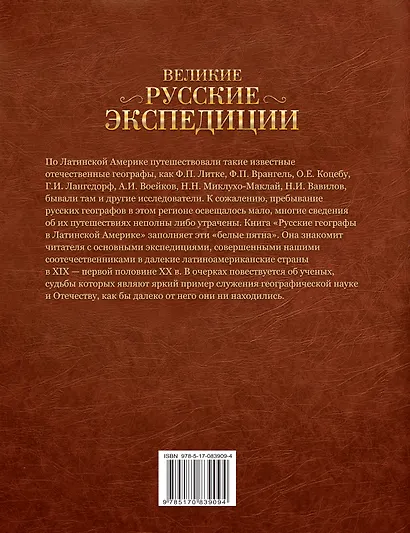 ВЕЛИКИЕ
РУССКИЕ
ЭКСПЕДИЦИИ

По Латинской Америке путешествовали такие известные отечественные географы, как Ф.П. Литке, Ф.П. Врангель, О.Е. Коцебу, Г.И. Лангсдорф, А.И. Воейков, Н.Н. Миклухо-Маклай, Н.И. Вавилов, бывали там и другие исследователи. К сожалению, пребывание русских географов в этом регионе освещалось мало, многие сведения об их путешествиях неполны либо утрачены. Книга «Русские географы в Латинской Америке» заполняет эти «белые пятна». Она знакомит читателя с основными экспедициями, совершенными нашими соотечественниками в далекие латиноамериканские страны в XIX — первой половине XX в. В очерках повествуется об ученых, судьбы которых являют яркий пример служения географической науке и Отечеству, как бы далеко от него они ни находились.

ISBN 978-5-17-083909-4

9 785170 839094